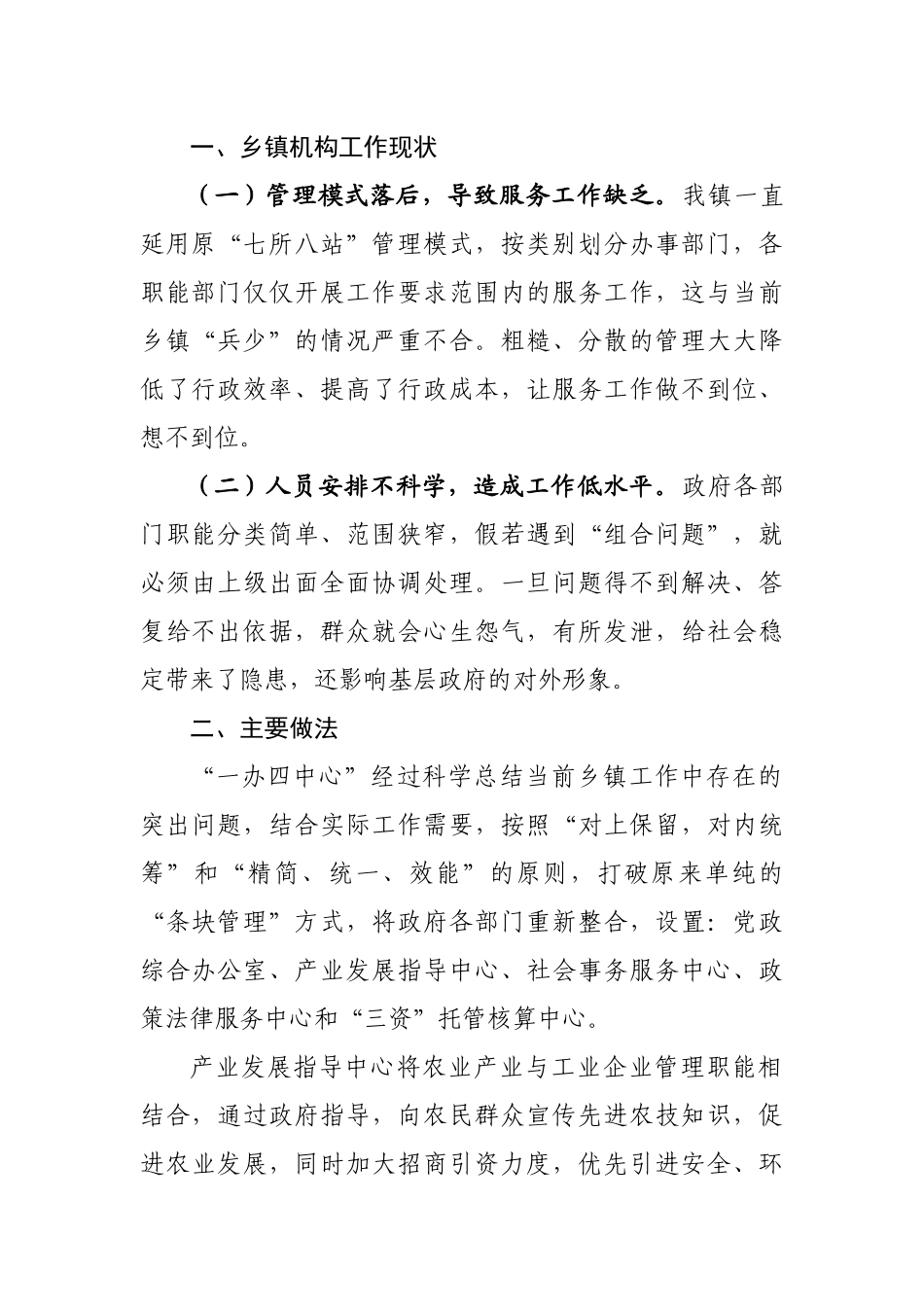 一、乡镇机构工作现状

（一）管理模式落后，导致服务工作缺乏。我镇一直延用原“七所八站”管理模式，按类别划分办事部门，各职能部门仅仅开展工作要求范围内的服务工作，这与当前乡镇“兵少”的情况严重不合。粗糙、分散的管理大大降低了行政效率、提高了行政成本，让服务工作做不到位、想不到位。

（二）人员安排不科学，造成工作低水平。政府各部门职能分类简单、范围狭窄，假若遇到“组合问题”，就必须由上级出面全面协调处理。一旦问题得不到解决、答复给不出依据，群众就会心生怨气，有所发泄，给社会稳定带来了隐患，还影响基层政府的对外形象。

二、主要做法

“一办四中心”经过科学总结当前乡镇工作中存在的突出问题，结合实际工作需要，按照“对上保留，对内统筹”和“精简、统一、效能”的原则，打破原来单纯的“条块管理”方式，将政府各部门重新整合，设置：党政综合办公室、产业发展指导中心、社会事务服务中心、政策法律服务中心和“三资”托管核算中心。

产业发展指导中心将农业产业与工业企业管理职能相结合，通过政府指导，向农民群众宣传先进农技知识，促进农业发展，同时加大招商引资力度，优先引进安全、环